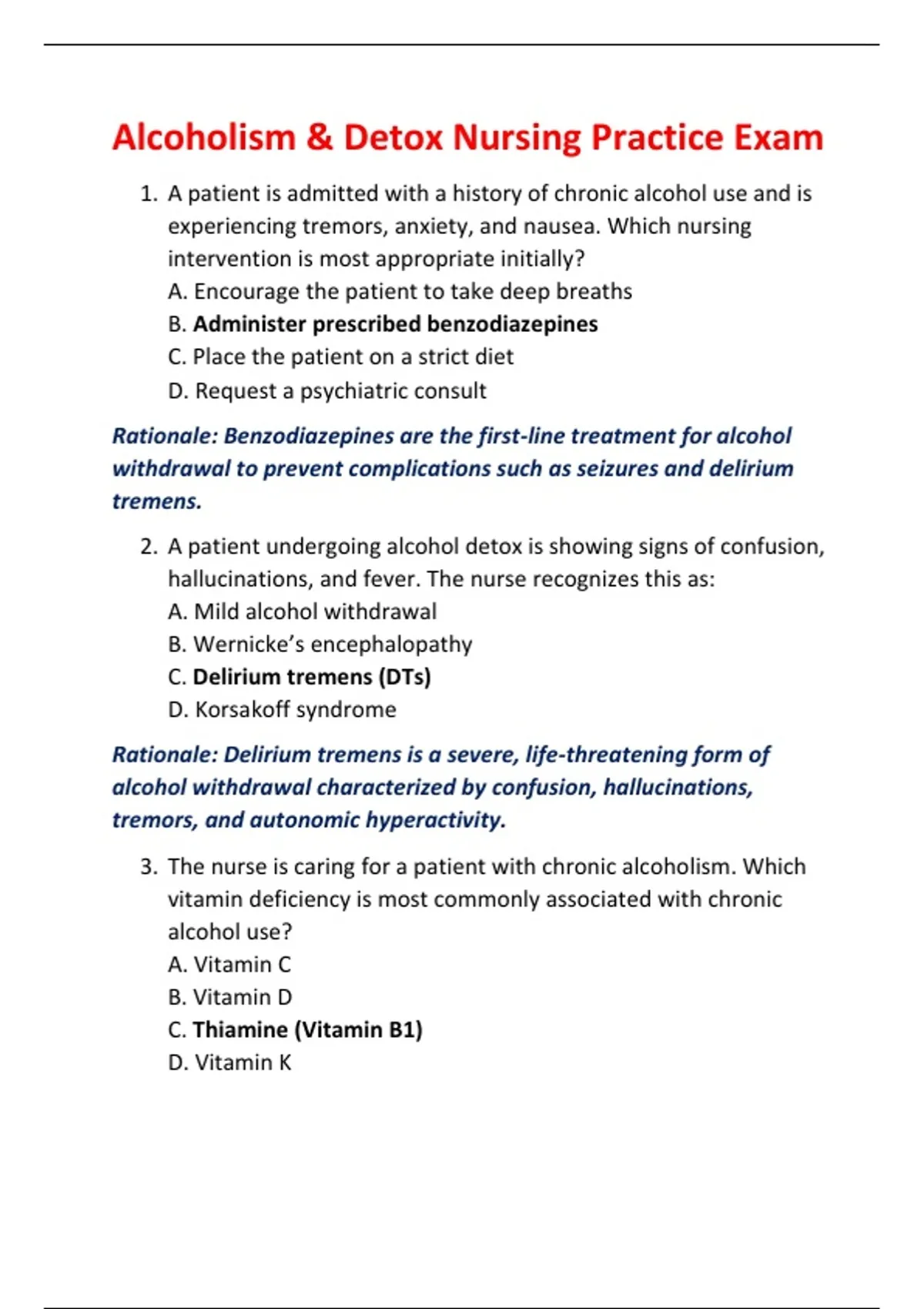 Alcoholism & Detox Nursing Practice Exam

1. A patient is admitted with a history of chronic alcohol use and is experiencing tremors, anxiety, and nausea. Which nursing intervention is most appropriate initially?
A. Encourage the patient to take deep breaths
B. Administer prescribed benzodiazepines
C. Place the patient on a strict diet
D. Request a psychiatric consult

Rationale: Benzodiazepines are the first-line treatment for alcohol withdrawal to prevent complications such as seizures and delirium tremens.

2. A patient undergoing alcohol detox is showing signs of confusion, hallucinations, and fever. The nurse recognizes this as:
A. Mild alcohol withdrawal
B. Wernicke's encephalopathy
C. Delirium tremens (DTs)
D. Korsakoff syndrome

Rationale: Delirium tremens is a severe, life-threatening form of alcohol withdrawal characterized by confusion, hallucinations, tremors, and autonomic hyperactivity.

3. The nurse is caring for a patient with chronic alcoholism. Which vitamin deficiency is most commonly associated with chronic alcohol use?
A. Vitamin C
B. Vitamin D
C. Thiamine (Vitamin B1)
D. Vitamin K